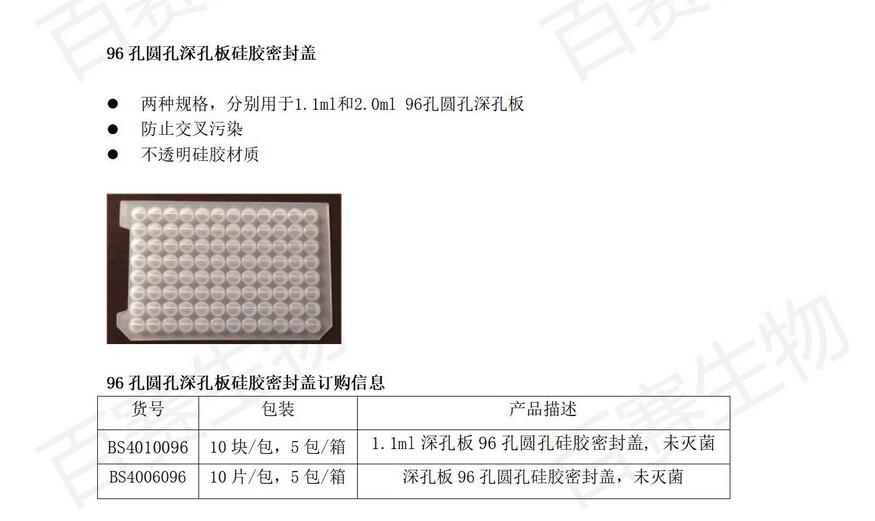 96孔圆孔深孔板硅胶密封盖

• 两种规格，分别用于1.1ml和2.0ml 96孔圆孔深孔板
• 防止交叉污染
• 不透明硅胶材质

96孔圆孔深孔板硅胶密封盖订购信息

| 货号 | 包装 | 产品描述 |
|---|---|---|
| BS4010096 | 10块/包，5包/箱 | 1.1ml深孔板96孔圆孔硅胶密封盖，未灭菌 |
| BS4006096 | 10片/包，5包/箱 | 深孔板96孔圆孔硅胶密封盖，未灭菌 |

百赛生物